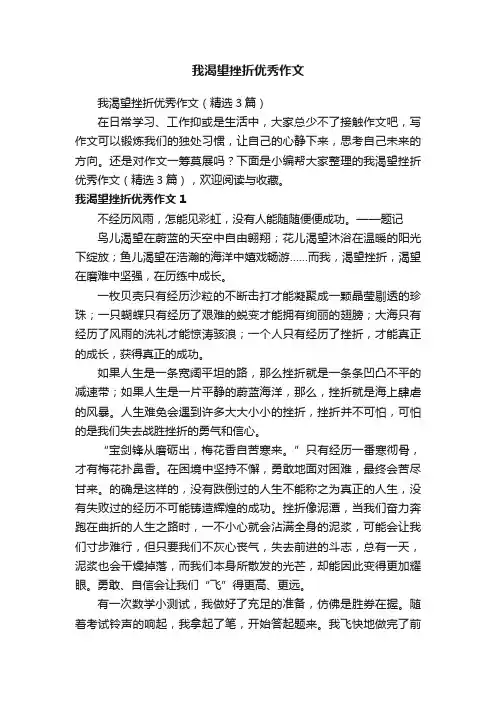 我渴望挫折优秀作文

我渴望挫折优秀作文（精选3篇）

在日常学习、工作抑或是生活中，大家总少不了接触作文吧，写作文可以锻炼我们的独处习惯，让自己的心静下来，思考自己未来的方向。还是对作文一筹莫展吗？下面是小编帮大家整理的我渴望挫折优秀作文（精选3篇），欢迎阅读与收藏。

我渴望挫折优秀作文1

不经历风雨，怎能见彩虹，没有人能随随便便成功。——题记

鸟儿渴望在蔚蓝的天空中自由翱翔；花儿渴望沐浴在温暖的阳光下绽放；鱼儿渴望在浩瀚的海洋中嬉戏畅游……而我，渴望挫折，渴望在磨难中坚强，在历练中成长。

一枚贝壳只有经历沙粒的不断击打才能凝聚成一颗晶莹剔透的珍珠；一只蝴蝶只有经历了艰难的蜕变才能拥有绚丽的翅膀；大海只有经历了风雨的洗礼才能惊涛骇浪；一个人只有经历了挫折，才能真正的成长，获得真正的成功。

如果人生是一条宽阔平坦的路，那么挫折就是一条条凹凸不平的减速带；如果人生是一片平静的蔚蓝海洋，那么，挫折就是海上肆虐的风暴。人生难免会遇到许多大大小小的挫折，挫折并不可怕，可怕的是我们失去战胜挫折的勇气和信心。

“宝剑锋从磨砺出，梅花香自苦寒来。”只有经历一番寒彻骨，才有梅花扑鼻香。在困境中坚持不懈，勇敢地面对困难，最终会苦尽甘来。的确是这样的，没有跌倒过的人生不能称之为真正的人生，没有失败过的经历不可能铸造辉煌的成功。挫折像泥潭，当我们奋力奔跑在曲折的人生之路时，一不小心就会沾满全身的泥浆，可能会让我们寸步难行，但只要我们不灰心丧气，失去前进的斗志，总有一天，泥浆也会干燥掉落，而我们本身所散发的光芒，却能因此变得更加耀眼。勇敢、自信会让我们“飞”得更高、更远。

有一次数学小测试，我做好了充足的准备，仿佛是胜券在握。随着考试铃声的响起，我拿起了笔，开始答起题来。我飞快地做完了前